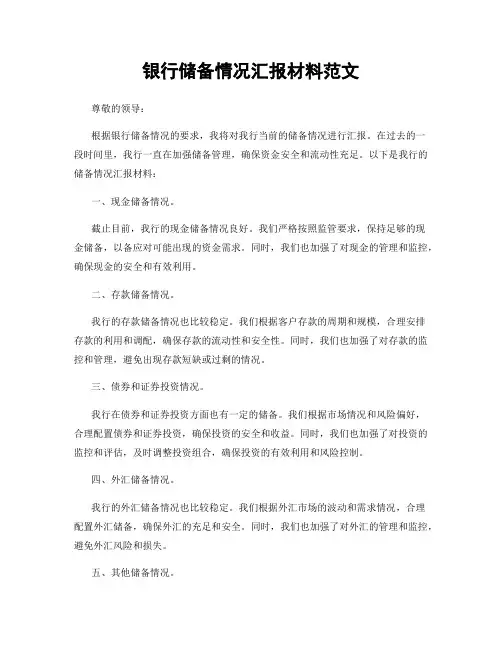 银行储备情况汇报材料范文

尊敬的领导：

根据银行储备情况的要求，我将对我行当前的储备情况进行汇报。在过去的一段时间里，我行一直在加强储备管理，确保资金安全和流动性充足。以下是我行的储备情况汇报材料：

一、现金储备情况。

截止目前，我行的现金储备情况良好。我们严格按照监管要求，保持足够的现金储备，以备应对可能出现的资金需求。同时，我们也加强了对现金的管理和监控，确保现金的安全和有效利用。

二、存款储备情况。

我行的存款储备情况也比较稳定。我们根据客户存款的周期和规模，合理安排存款的利用和调配，确保存款的流动性和安全性。同时，我们也加强了对存款的监控和管理，避免出现存款短缺或过剩的情况。

三、债券和证券投资情况。

我行在债券和证券投资方面也有一定的储备。我们根据市场情况和风险偏好，合理配置债券和证券投资，确保投资的安全和收益。同时，我们也加强了对投资的监控和评估，及时调整投资组合，确保投资的有效利用和风险控制。

四、外汇储备情况。

我行的外汇储备情况也比较稳定。我们根据外汇市场的波动和需求情况，合理配置外汇储备，确保外汇的充足和安全。同时，我们也加强了对外汇的管理和监控，避免外汇风险和损失。

五、其他储备情况。